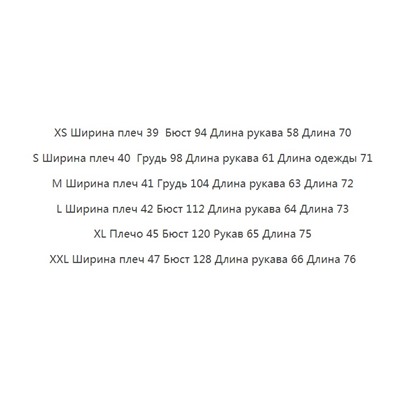 XS Ширина плеч 39 Бюст 94 Длина рукава 58 Длина 70

S Ширина плеч 40 Грудь 98 Длина рукава 61 Длина одежды 71

M Ширина плеч 41 Грудь 104 Длина рукава 63 Длина 72

L Ширина плеч 42 Бюст 112 Длина рукава 64 Длина 73

XL Плечо 45 Бюст 120 Рукав 65 Длина 75

XXL Ширина плеч 47 Бюст 128 Длина рукава 66 Длина 76